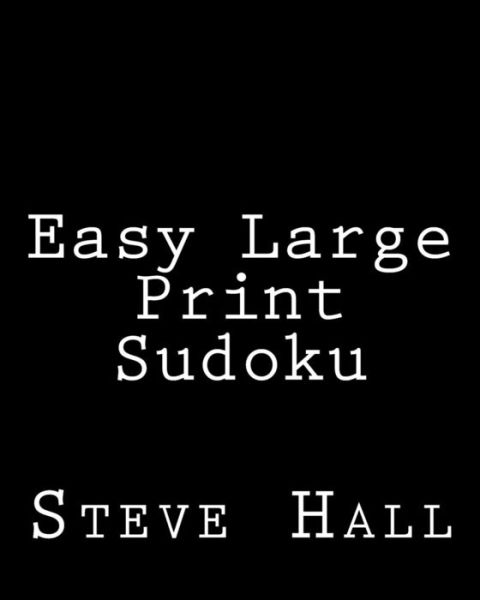 Easy Large Print Sudoku

Steve Hall